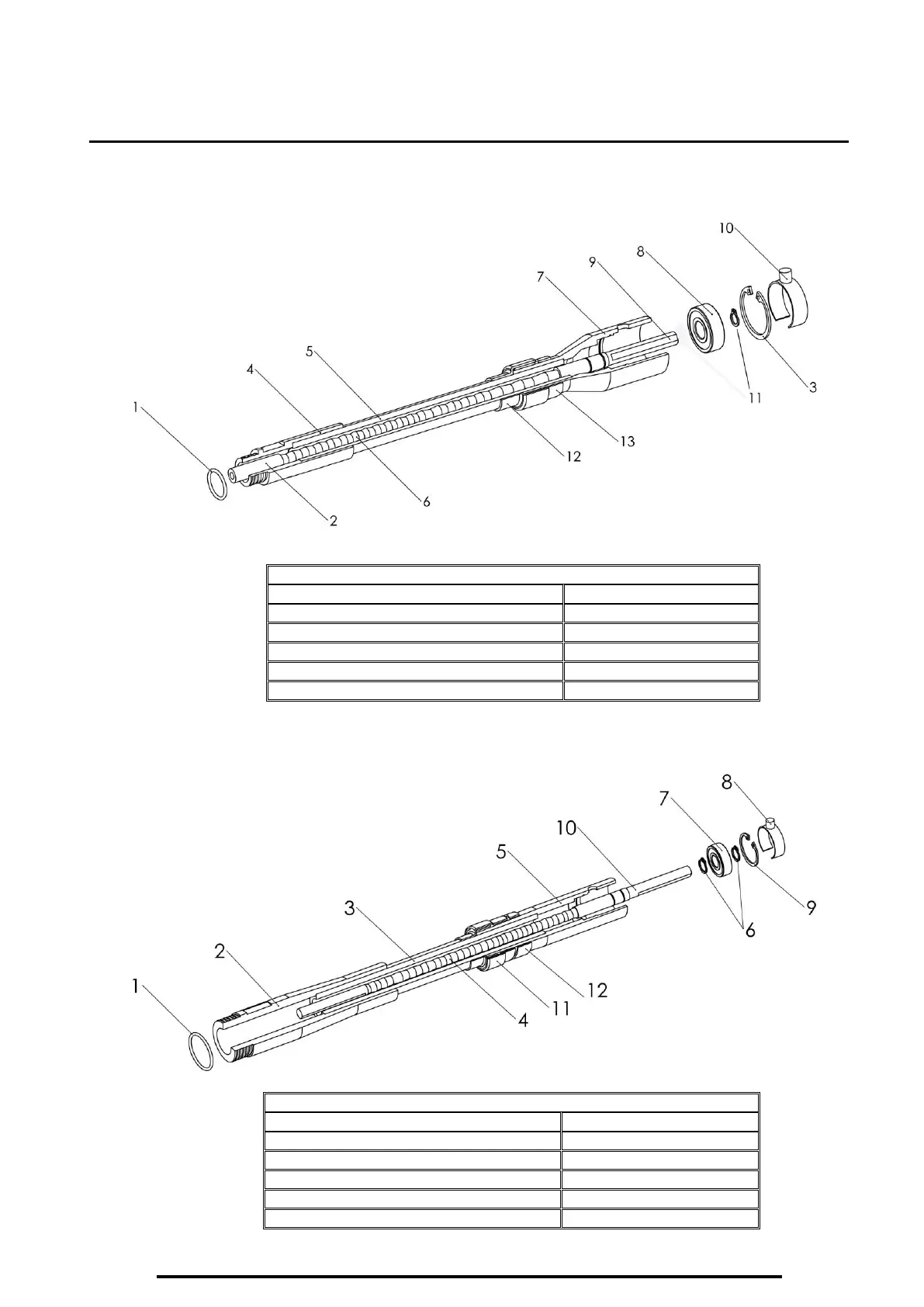 10

9

8

7

5

4

1

11

3

13

12

6

2

8

7

10

5

3

2

1

9

6

12

11

4